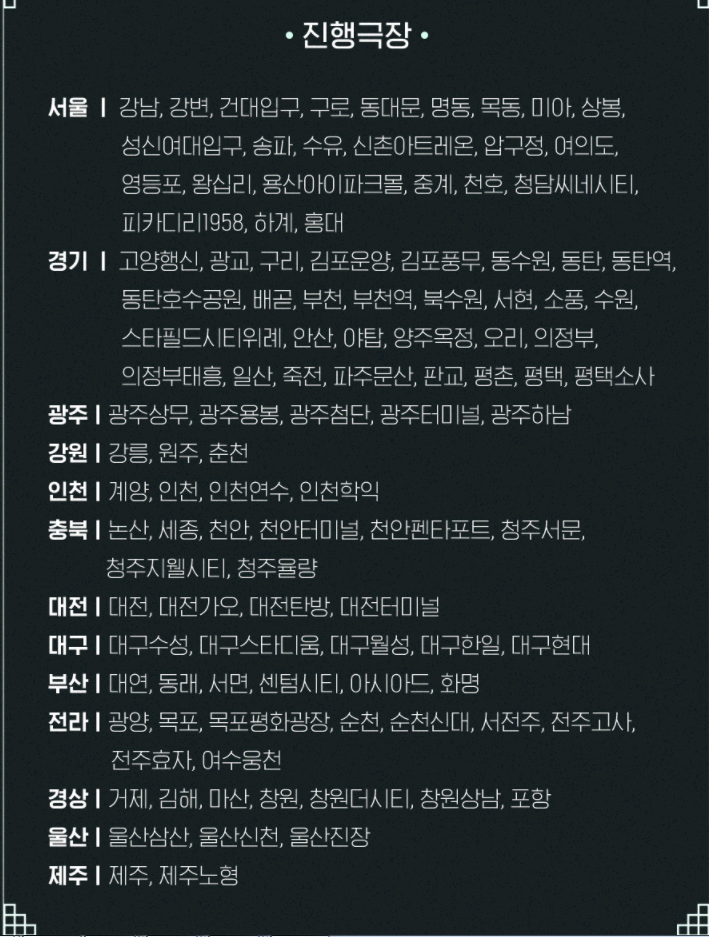 • 진행극장 •

서울 | 강남, 강변, 건대입구, 구로, 동대문, 명동, 목동, 미아, 상봉, 성신여대입구, 송파, 수유, 신촌아트레온, 압구정, 여의도, 영등포, 왕십리, 용산아이파크몰, 중계, 천호, 청담씨네시티, 피카디리1958, 하계, 홍대

경기 | 고양행신, 광교, 구리, 김포운양, 김포풍무, 동수원, 동탄, 동탄역, 동탄호수공원, 배곧, 부천, 부천역, 북수원, 서현, 소풍, 수원, 스타필드시티위례, 안산, 야탑, 양주옥정, 오리, 의정부, 의정부태흥, 일산, 죽전, 파주문산, 판교, 평촌, 평택, 평택소사

광주 | 광주상무, 광주용봉, 광주첨단, 광주터미널, 광주하남

강원 | 강릉, 원주, 춘천

인천 | 계양, 인천, 인천연수, 인천학익

충북 | 논산, 세종, 천안, 천안터미널, 천안펜타포트, 청주서문, 청주지웰시티, 청주율량

대전 | 대전, 대전가오, 대전탄방, 대전터미널

대구 | 대구수성, 대구스타디움, 대구월성, 대구한일, 대구현대

부산 | 대연, 동래, 서면, 센텀시티, 아시아드, 화명

전라 | 광양, 목포, 목포평화광장, 순천, 순천신대, 서전주, 전주고사, 전주효자, 여수웅천

경상 | 거제, 김해, 마산, 창원, 창원더시티, 창원상남, 포항

울산 | 울산삼산, 울산신천, 울산진장

제주 | 제주, 제주노형